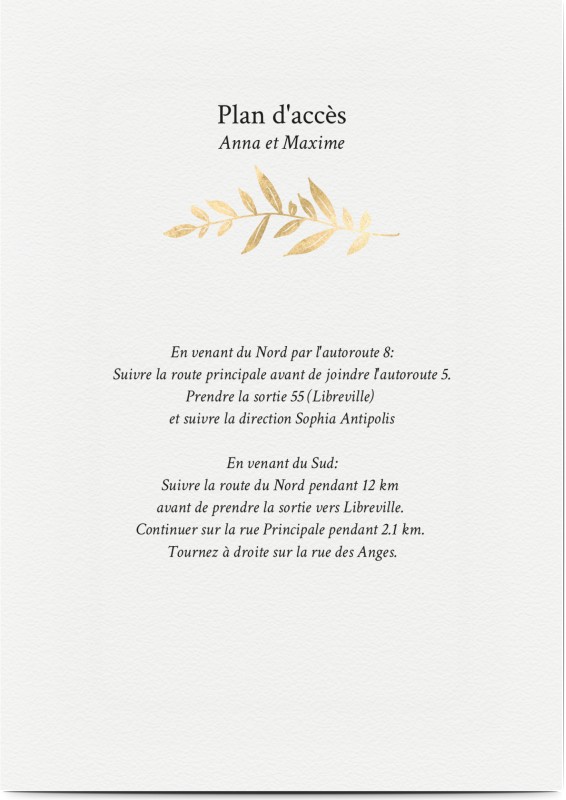 Plan d'accès
Anna et Maxime

En venant du Nord par l'autoroute 8:
Suivre la route principale avant de joindre l'autoroute 5.
Prendre la sortie 55 (Libreville)
et suivre la direction Sophia Antipolis

En venant du Sud:
Suivre la route du Nord pendant 12 km
avant de prendre la sortie vers Libreville.
Continuer sur la rue Principale pendant 2.1 km.
Tournez à droite sur la rue des Anges.